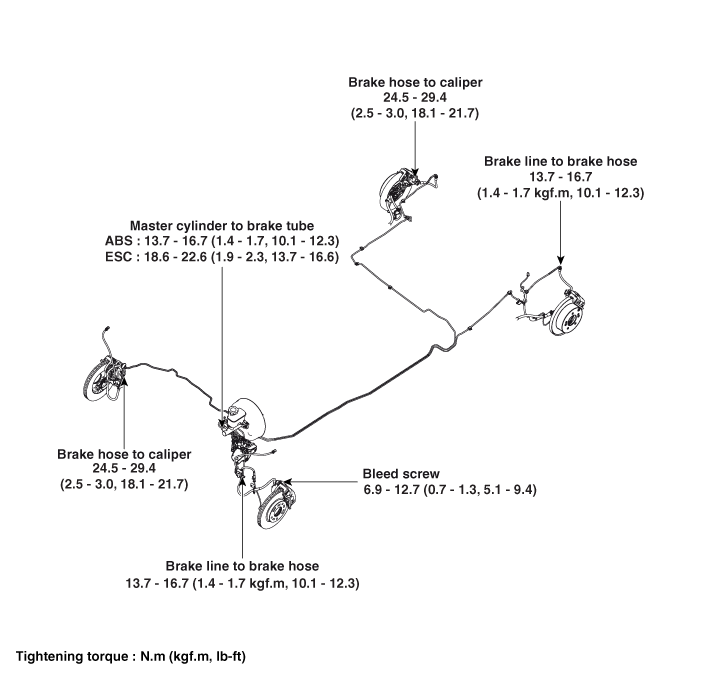 Brake hose to caliper
24.5 - 29.4
(2.5 - 3.0, 18.1 - 21.7)

Brake line to brake hose
13.7 - 16.7
(1.4 - 1.7 kgf.m, 10.1 - 12.3)

Master cylinder to brake tube
ABS : 13.7 - 16.7 (1.4 - 1.7, 10.1 - 12.3)
ESC : 18.6 - 22.6 (1.9 - 2.3, 13.7 - 16.6)

Brake hose to caliper
24.5 - 29.4
(2.5 - 3.0, 18.1 - 21.7)

Bleed screw
6.9 - 12.7 (0.7 - 1.3, 5.1 - 9.4)

Brake line to brake hose
13.7 - 16.7 (1.4 - 1.7 kgf.m, 10.1 - 12.3)

Tightening torque : N.m (kgf.m, lb-ft)